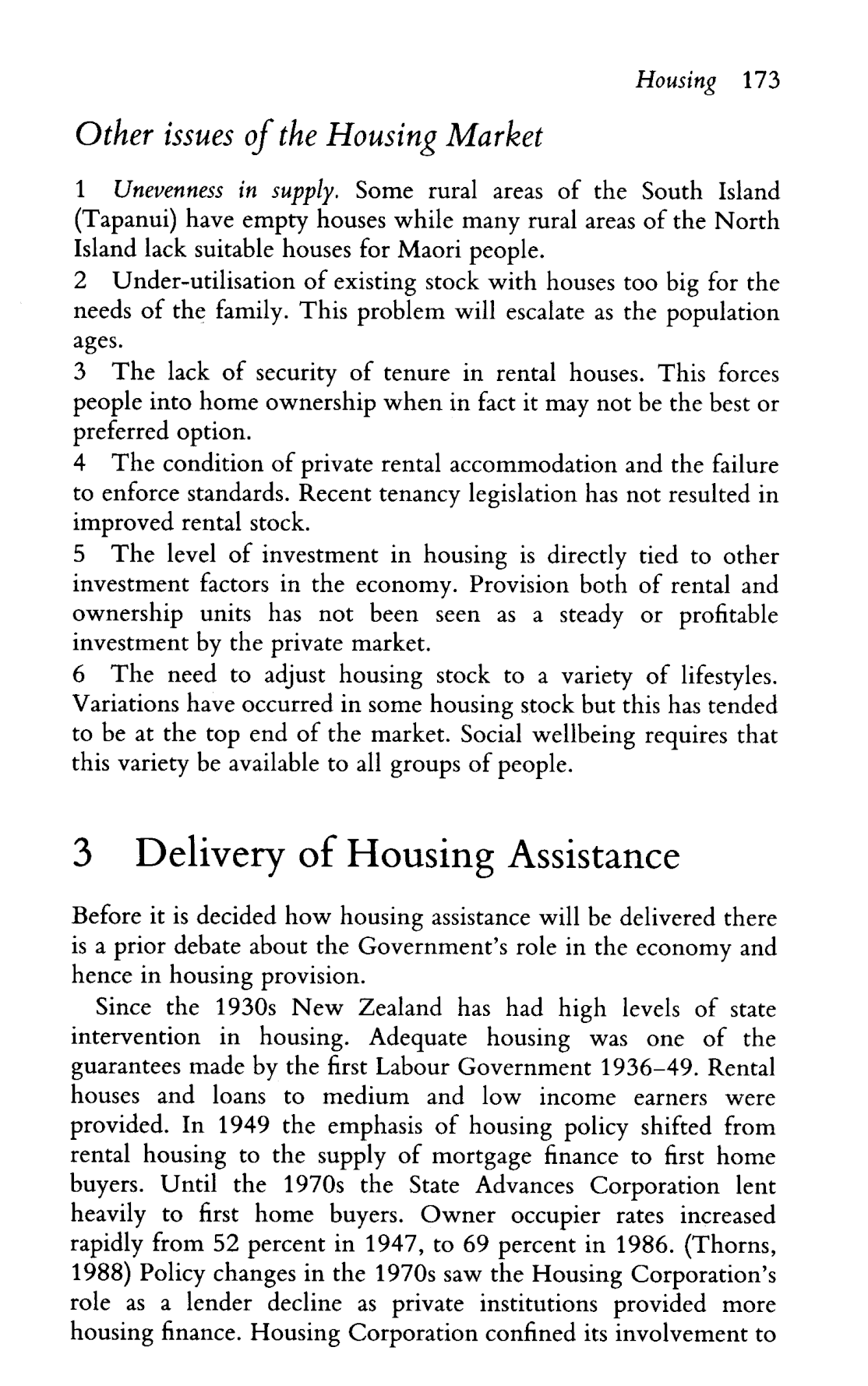 Housing 173

Other issues of the Housing Market

1 Unevenness in supply. Some rural areas of the South Island (Tapanui) have empty houses while many rural areas of the North Island lack suitable houses for Maori people.
2 Under-utilisation of existing stock with houses too big for the needs of the family. This problem will escalate as the population ages.
3 The lack of security of tenure in rental houses. This forces people into home ownership when in fact it may not be the best or preferred option.
4 The condition of private rental accommodation and the failure to enforce standards. Recent tenancy legislation has not resulted in improved rental stock.
5 The level of investment in housing is directly tied to other investment factors in the economy. Provision both of rental and ownership units has not been seen as a steady or profitable investment by the private market.
6 The need to adjust housing stock to a variety of lifestyles. Variations have occurred in some housing stock but this has tended to be at the top end of the market. Social wellbeing requires that this variety be available to all groups of people.

3 Delivery of Housing Assistance

Before it is decided how housing assistance will be delivered there is a prior debate about the Government's role in the economy and hence in housing provision.

Since the 1930s New Zealand has had high levels of state intervention in housing. Adequate housing was one of the guarantees made by the first Labour Government 1936–49. Rental houses and loans to medium and low income earners were provided. In 1949 the emphasis of housing policy shifted from rental housing to the supply of mortgage finance to first home buyers. Until the 1970s the State Advances Corporation lent heavily to first home buyers. Owner occupier rates increased rapidly from 52 percent in 1947, to 69 percent in 1986. (Thorns, 1988) Policy changes in the 1970s saw the Housing Corporation's role as a lender decline as private institutions provided more housing finance. Housing Corporation confined its involvement to